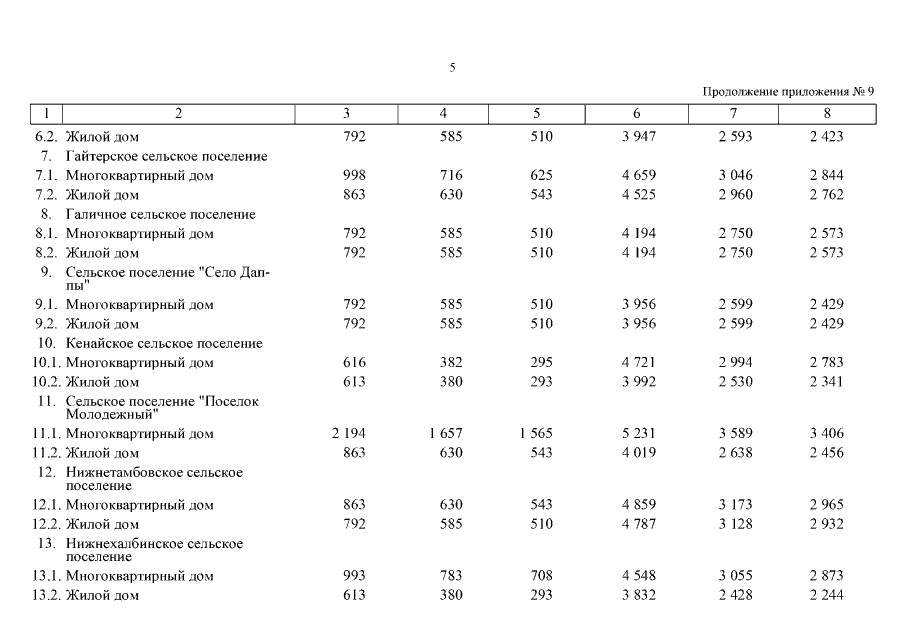 5

Продолжение приложения № 9

| 1 | 2 | 3 | 4 | 5 | 6 | 7 | 8 |
|---|---|---|---|---|---|---|---|
| 6.2. | Жилой дом | 792 | 585 | 510 | 3 947 | 2 593 | 2 423 |
| 7. | Гайтерское сельское поселение | | | | | | |
| 7.1. | Многоквартирный дом | 998 | 716 | 625 | 4 659 | 3 046 | 2 844 |
| 7.2. | Жилой дом | 863 | 630 | 543 | 4 525 | 2 960 | 2 762 |
| 8. | Галичное сельское поселение | | | | | | |
| 8.1. | Многоквартирный дом | 792 | 585 | 510 | 4 194 | 2 750 | 2 573 |
| 8.2. | Жилой дом | 792 | 585 | 510 | 4 194 | 2 750 | 2 573 |
| 9. | Сельское поселение "Село Даппы" | | | | | | |
| 9.1. | Многоквартирный дом | 792 | 585 | 510 | 3 956 | 2 599 | 2 429 |
| 9.2. | Жилой дом | 792 | 585 | 510 | 3 956 | 2 599 | 2 429 |
| 10. | Кенайское сельское поселение | | | | | | |
| 10.1. | Многоквартирный дом | 616 | 382 | 295 | 4 721 | 2 994 | 2 783 |
| 10.2. | Жилой дом | 613 | 380 | 293 | 3 992 | 2 530 | 2 341 |
| 11. | Сельское поселение "Поселок Молодежный" | | | | | | |
| 11.1. | Многоквартирный дом | 2 194 | 1 657 | 1 565 | 5 231 | 3 589 | 3 406 |
| 11.2. | Жилой дом | 863 | 630 | 543 | 4 019 | 2 638 | 2 456 |
| 12. | Нижнетамбовское сельское поселение | | | | | | |
| 12.1. | Многоквартирный дом | 863 | 630 | 543 | 4 859 | 3 173 | 2 965 |
| 12.2. | Жилой дом | 792 | 585 | 510 | 4 787 | 3 128 | 2 932 |
| 13. | Нижнехалбинское сельское поселение | | | | | | |
| 13.1. | Многоквартирный дом | 993 | 783 | 708 | 4 548 | 3 055 | 2 873 |
| 13.2. | Жилой дом | 613 | 380 | 293 | 3 832 | 2 428 | 2 244 |